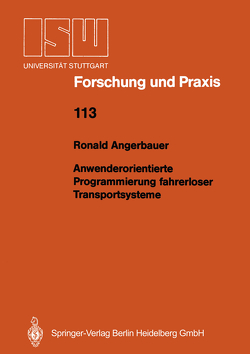 ISW
UNIVERSITÄT STUTTGART

Forschung und Praxis

113

Ronald Angerbauer

Anwenderorientierte Programmierung fahrerloser Transportsysteme

Springer-Verlag Berlin Heidelberg GmbH